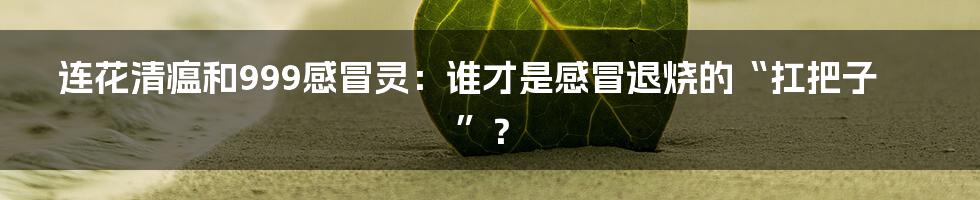 连花清瘟和999感冒灵：谁才是感冒退烧的“扛把子”？